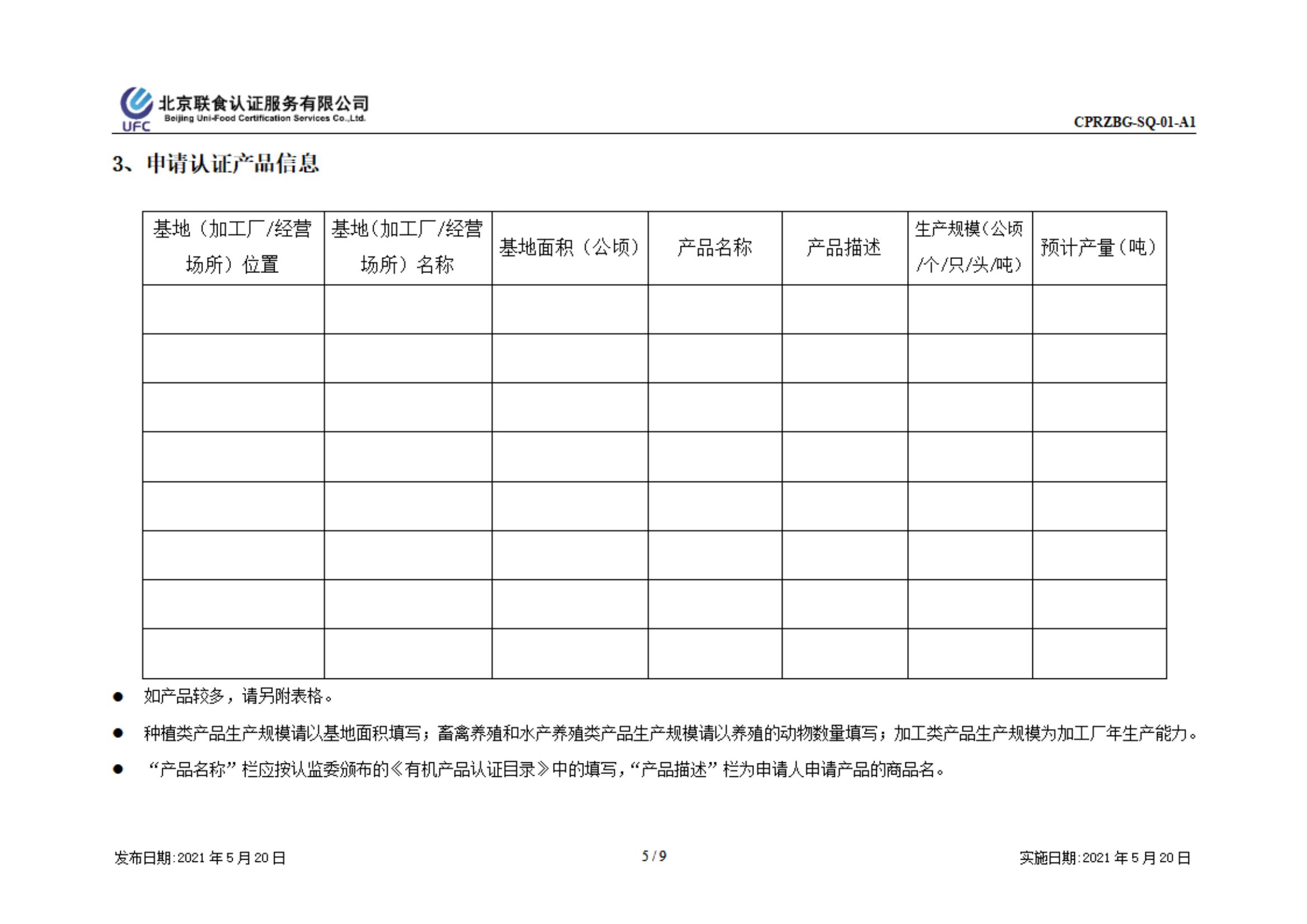 UFC 北京联食认证服务有限公司
Beijing Uni-Food Certification Services Co.,Ltd.

CPRZBG-SQ-01-A1

3、申请认证产品信息

| 基地（加工厂/经营场所）位置 | 基地（加工厂/经营场所）名称 | 基地面积（公顷） | 产品名称 | 产品描述 | 生产规模（公顷/个/只/头/吨） | 预计产量（吨） |
|---|---|---|---|---|---|---|
| | | | | | | |
| | | | | | | |
| | | | | | | |
| | | | | | | |
| | | | | | | |
| | | | | | | |
| | | | | | | |
| | | | | | | |

● 如产品较多，请另附表格。

● 种植类产品生产规模请以基地面积填写；畜禽养殖和水产养殖类产品生产规模请以养殖的动物数量填写；加工类产品生产规模为加工厂年生产能力。

● “产品名称”栏应按认监委颁布的《有机产品认证目录》中的填写，“产品描述”栏为申请人申请产品的商品名。

发布日期:2021 年 5 月 20 日

5 / 9

实施日期:2021 年 5 月 20 日